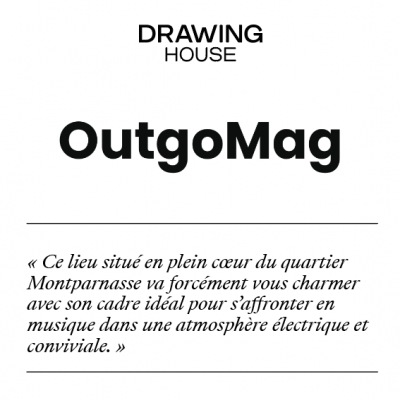 DRAWING
HOUSE

OutgoMag

« Ce lieu situé en plein cœur du quartier Montparnasse va forcément vous charmer avec son cadre idéal pour s'affronter en musique dans une atmosphère électrique et conviviale. »